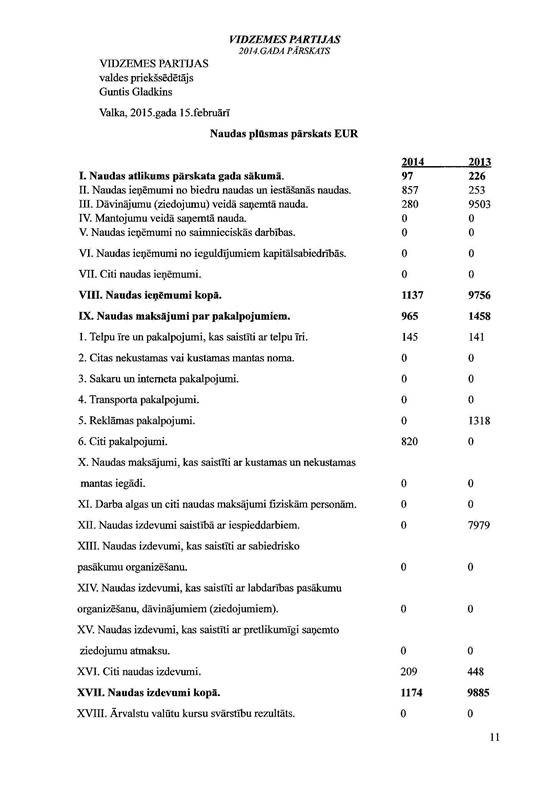 VIDZEMES PARTIJAS
2014.GADA PĀRSKATS

VIDZEMES PARTIJAS
valdes priekšsēdētājs
Guntis Gladkins

Valka, 2015.gada 15.februārī

Naudas plūsmas pārskats EUR

| | 2014 | 2013 |
|---|---|---|
| I. Naudas atlikums pārskata gada sākumā. | 97 | 226 |
| II. Naudas ieņēmumi no biedru naudas un iestāšanās naudas. | 857 | 253 |
| III. Dāvinājumu (ziedojumu) veidā saņemtā nauda. | 280 | 9503 |
| IV. Mantojumu veidā saņemtā nauda. | 0 | 0 |
| V. Naudas ieņēmumi no saimnieciskās darbības. | 0 | 0 |
| VI. Naudas ieņēmumi no ieguldījumiem kapitālsabiedrībās. | 0 | 0 |
| VII. Citi naudas ieņēmumi. | 0 | 0 |
| VIII. Naudas ieņēmumi kopā. | 1137 | 9756 |
| IX. Naudas maksājumi par pakalpojumiem. | 965 | 1458 |
| 1. Telpu īre un pakalpojumi, kas saistīti ar telpu īri. | 145 | 141 |
| 2. Citas nekustamas vai kustamas mantas noma. | 0 | 0 |
| 3. Sakaru un interneta pakalpojumi. | 0 | 0 |
| 4. Transporta pakalpojumi. | 0 | 0 |
| 5. Reklāmas pakalpojumi. | 0 | 1318 |
| 6. Citi pakalpojumi. | 820 | 0 |
| X. Naudas maksājumi, kas saistīti ar kustamas un nekustamas mantas iegādi. | 0 | 0 |
| XI. Darba algas un citi naudas maksājumi fiziskām personām. | 0 | 0 |
| XII. Naudas izdevumi saistībā ar iespieddarbiem. | 0 | 7979 |
| XIII. Naudas izdevumi, kas saistīti ar sabiedrisko pasākumu organizēšanu. | 0 | 0 |
| XIV. Naudas izdevumi, kas saistīti ar labdarības pasākumu organizēšanu, dāvinājumiem (ziedojumiem). | 0 | 0 |
| XV. Naudas izdevumi, kas saistīti ar pretlikumīgi saņemto ziedojumu atmaksu. | 0 | 0 |
| XVI. Citi naudas izdevumi. | 209 | 448 |
| XVII. Naudas izdevumi kopā. | 1174 | 9885 |
| XVIII. Ārvalstu valūtu kursu svārstību rezultāts. | 0 | 0 |

11